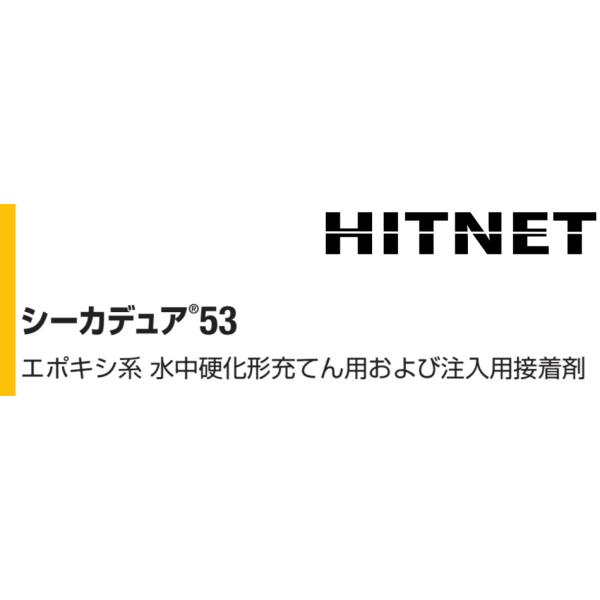 HITNET

シーカデュア®53

エポキシ系 水中硬化形充てん用および注入用接着剤